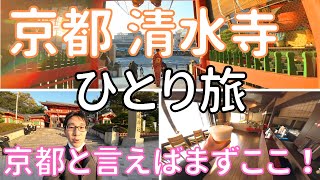 京都 清水寺

ひとり旅

京都と言えばまずここ！